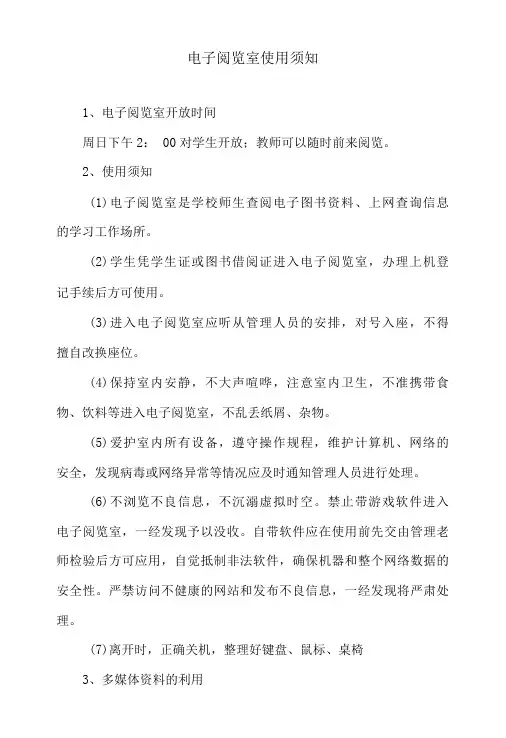 电子阅览室使用须知

1、电子阅览室开放时间

周日下午 2： 00 对学生开放；教师可以随时前来阅览。

2、使用须知

(1)电子阅览室是学校师生查阅电子图书资料、上网查询信息的学习工作场所。

(2)学生凭学生证或图书借阅证进入电子阅览室，办理上机登记手续后方可使用。

(3)进入电子阅览室应听从管理人员的安排，对号入座，不得擅自改换座位。

(4)保持室内安静，不大声喧哗，注意室内卫生，不准携带食物、饮料等进入电子阅览室，不乱丢纸屑、杂物。

(5)爱护室内所有设备，遵守操作规程，维护计算机、网络的安全，发现病毒或网络异常等情况应及时通知管理人员进行处理。

(6)不浏览不良信息，不沉溺虚拟时空。禁止带游戏软件进入电子阅览室，一经发现予以没收。自带软件应在使用前先交由管理老师检验后方可应用，自觉抵制非法软件，确保机器和整个网络数据的安全性。严禁访问不健康的网站和发布不良信息，一经发现将严肃处理。

(7)离开时，正确关机，整理好键盘、鼠标、桌椅

3、多媒体资料的利用